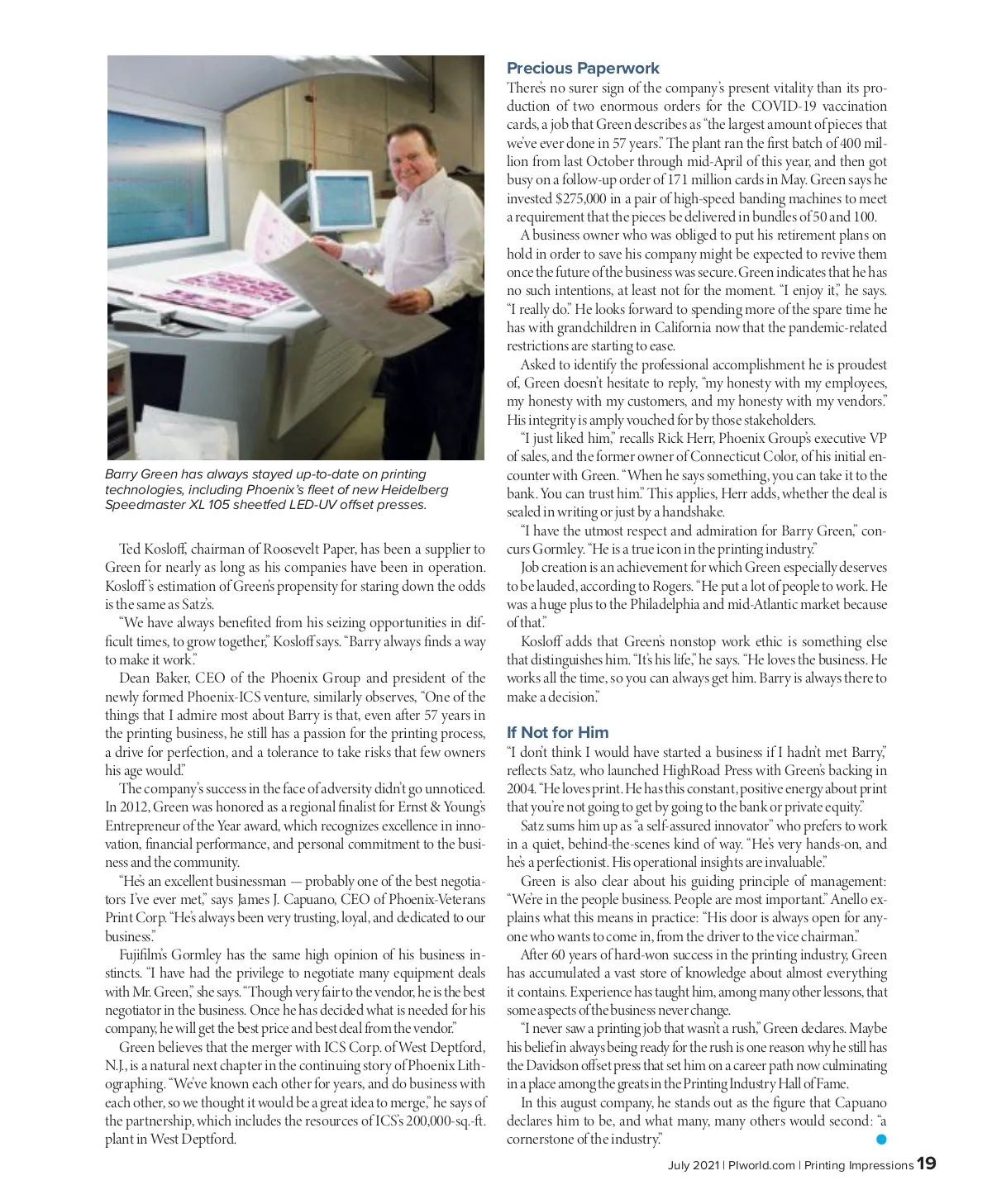 Barry Green has always stayed up-to-date on printing technologies, including Phoenix's fleet of new Heidelberg Speedmaster XL 105 sheetfed LED-UV offset presses.

Ted Kosloff, chairman of Roosevelt Paper, has been a supplier to Green for nearly as long as his companies have been in operation. Kosloff's estimation of Green's propensity for staring down the odds is the same as Satz's.

"We have always benefited from his seizing opportunities in difficult times, to grow together," Kosloff says. "Barry always finds a way to make it work."

Dean Baker, CEO of the Phoenix Group and president of the newly formed Phoenix-ICS venture, similarly observes, "One of the things that I admire most about Barry is that, even after 57 years in the printing business, he still has a passion for the printing process, a drive for perfection, and a tolerance to take risks that few owners his age would."

The company's success in the face of adversity didn't go unnoticed. In 2012, Green was honored as a regional finalist for Ernst & Young's Entrepreneur of the Year award, which recognizes excellence in innovation, financial performance, and personal commitment to the business and the community.

"He's an excellent businessman — probably one of the best negotiators I've ever met," says James J. Capuano, CEO of Phoenix-Veterans Print Corp. "He's always been very trusting, loyal, and dedicated to our business."

Fujifilm's Gormley has the same high opinion of his business instincts. "I have had the privilege to negotiate many equipment deals with Mr. Green," she says. "Though very fair to the vendor, he is the best negotiator in the business. Once he has decided what is needed for his company, he will get the best price and best deal from the vendor."

Green believes that the merger with ICS Corp. of West Deptford, N.J., is a natural next chapter in the continuing story of Phoenix Lithographing. "We've known each other for years, and do business with each other, so we thought it would be a great idea to merge," he says of the partnership, which includes the resources of ICS's 200,000-sq.-ft. plant in West Deptford.

Precious Paperwork

There's no surer sign of the company's present vitality than its production of two enormous orders for the COVID-19 vaccination cards, a job that Green describes as "the largest amount of pieces that we've ever done in 57 years." The plant ran the first batch of 400 million from last October through mid-April of this year, and then got busy on a follow-up order of 171 million cards in May. Green says he invested $275,000 in a pair of high-speed banding machines to meet a requirement that the pieces be delivered in bundles of 50 and 100.

A business owner who was obliged to put his retirement plans on hold in order to save his company might be expected to revive them once the future of the business was secure. Green indicates that he has no such intentions, at least not for the moment. "I enjoy it," he says. "I really do." He looks forward to spending more of the spare time he has with grandchildren in California now that the pandemic-related restrictions are starting to ease.

Asked to identify the professional accomplishment he is proudest of, Green doesn't hesitate to reply, "my honesty with my employees, my honesty with my customers, and my honesty with my vendors." His integrity is amply vouched for by those stakeholders.

"I just liked him," recalls Rick Herr, Phoenix Group's executive VP of sales, and the former owner of Connecticut Color, of his initial encounter with Green. "When he says something, you can take it to the bank. You can trust him." This applies, Herr adds, whether the deal is sealed in writing or just by a handshake.

"I have the utmost respect and admiration for Barry Green," concurs Gormley. "He is a true icon in the printing industry."

Job creation is an achievement for which Green especially deserves to be lauded, according to Rogers. "He put a lot of people to work. He was a huge plus to the Philadelphia and mid-Atlantic market because of that."

Kosloff adds that Green's nonstop work ethic is something else that distinguishes him. "It's his life," he says. "He loves the business. He works all the time, so you can always get him. Barry is always there to make a decision."

If Not for Him

"I don't think I would have started a business if I hadn't met Barry," reflects Satz, who launched HighRoad Press with Green's backing in 2004. "He loves print. He has this constant, positive energy about print that you're not going to get by going to the bank or private equity."

Satz sums him up as "a self-assured innovator" who prefers to work in a quiet, behind-the-scenes kind of way. "He's very hands-on, and he's a perfectionist. His operational insights are invaluable."

Green is also clear about his guiding principle of management: "We're in the people business. People are most important." Anello explains what this means in practice: "His door is always open for anyone who wants to come in, from the driver to the vice chairman."

After 60 years of hard-won success in the printing industry, Green has accumulated a vast store of knowledge about almost everything it contains. Experience has taught him, among many other lessons, that some aspects of the business never change.

"I never saw a printing job that wasn't a rush," Green declares. Maybe his belief in always being ready for the rush is one reason why he still has the Davidson offset press that set him on a career path now culminating in a place among the greats in the Printing Industry Hall of Fame.

In this august company, he stands out as the figure that Capuano declares him to be, and what many, many others would second: "a cornerstone of the industry."

July 2021 | PIworld.com | Printing Impressions 19